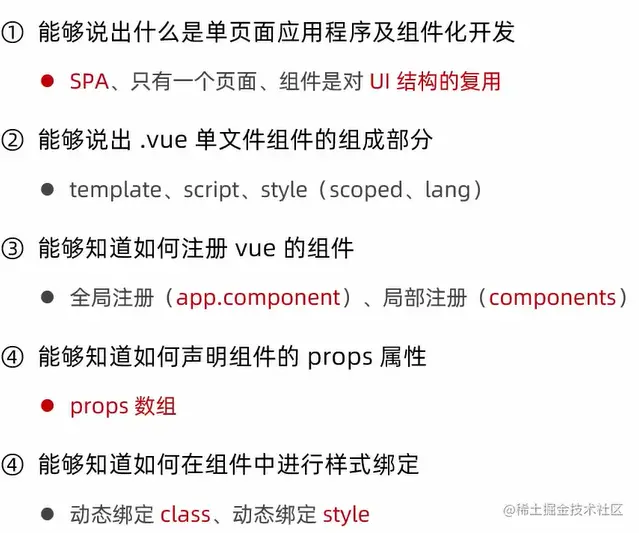 ① 能够说出什么是单页面应用程序及组件化开发

• SPA、只有一个页面、组件是对UI结构的复用

② 能够说出.vue单文件组件的组成部分

• template、script、style（scoped、lang）

③ 能够知道如何注册vue的组件

• 全局注册（app.component）、局部注册（components）

④ 能够知道如何声明组件的props属性

• props数组

④ 能够知道如何在组件中进行样式绑定

• 动态绑定class、动态绑定style

@稀土掘金技术社区